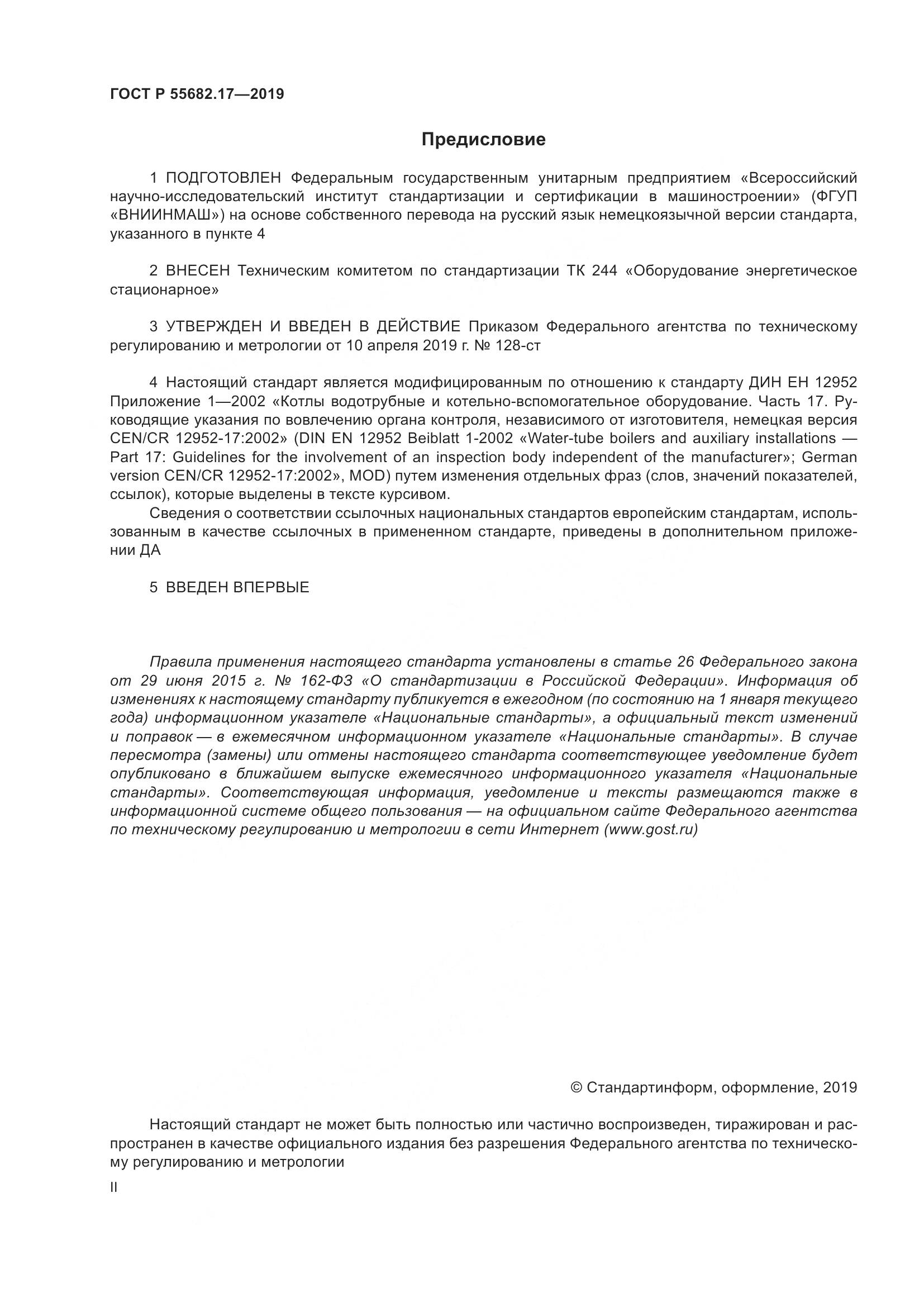 ГОСТ Р 55682.17—2019

Предисловие

1 ПОДГОТОВЛЕН Федеральным государственным унитарным предприятием «Всероссийский научно-исследовательский институт стандартизации и сертификации в машиностроении» (ФГУП «ВНИИНМАШ») на основе собственного перевода на русский язык немецкоязычной версии стандарта, указанного в пункте 4

2 ВНЕСЕН Техническим комитетом по стандартизации ТК 244 «Оборудование энергетическое стационарное»

3 УТВЕРЖДЕН И ВВЕДЕН В ДЕЙСТВИЕ Приказом Федерального агентства по техническому регулированию и метрологии от 10 апреля 2019 г. № 128-ст

4 Настоящий стандарт является модифицированным по отношению к стандарту ДИН ЕН 12952 Приложение 1—2002 «Котлы водотрубные и котельно-вспомогательное оборудование. Часть 17. Руководящие указания по вовлечению органа контроля, независимого от изготовителя, немецкая версия CEN/CR 12952-17:2002» (DIN EN 12952 Beiblatt 1-2002 «Water-tube boilers and auxiliary installations — Part 17: Guidelines for the involvement of an inspection body independent of the manufacturer»; German version CEN/CR 12952-17:2002», MOD) путем изменения отдельных фраз (слов, значений показателей, ссылок), которые выделены в тексте курсивом.

Сведения о соответствии ссылочных национальных стандартов европейским стандартам, использованным в качестве ссылочных в примененном стандарте, приведены в дополнительном приложении ДА

5 ВВЕДЕН ВПЕРВЫЕ

Правила применения настоящего стандарта установлены в статье 26 Федерального закона от 29 июня 2015 г. № 162-ФЗ «О стандартизации в Российской Федерации». Информация об изменениях к настоящему стандарту публикуется в ежегодном (по состоянию на 1 января текущего года) информационном указателе «Национальные стандарты», а официальный текст изменений и поправок — в ежемесячном информационном указателе «Национальные стандарты». В случае пересмотра (замены) или отмены настоящего стандарта соответствующее уведомление будет опубликовано в ближайшем выпуске ежемесячного информационного указателя «Национальные стандарты». Соответствующая информация, уведомление и тексты размещаются также в информационной системе общего пользования — на официальном сайте Федерального агентства по техническому регулированию и метрологии в сети Интернет (www.gost.ru)

© Стандартинформ, оформление, 2019

Настоящий стандарт не может быть полностью или частично воспроизведен, тиражирован и распространен в качестве официального издания без разрешения Федерального агентства по техническому регулированию и метрологии

II